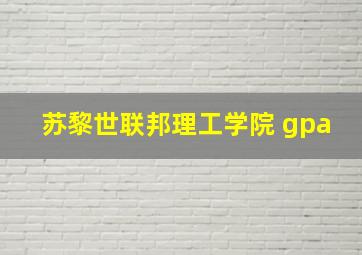 苏黎世联邦理工学院 gpa